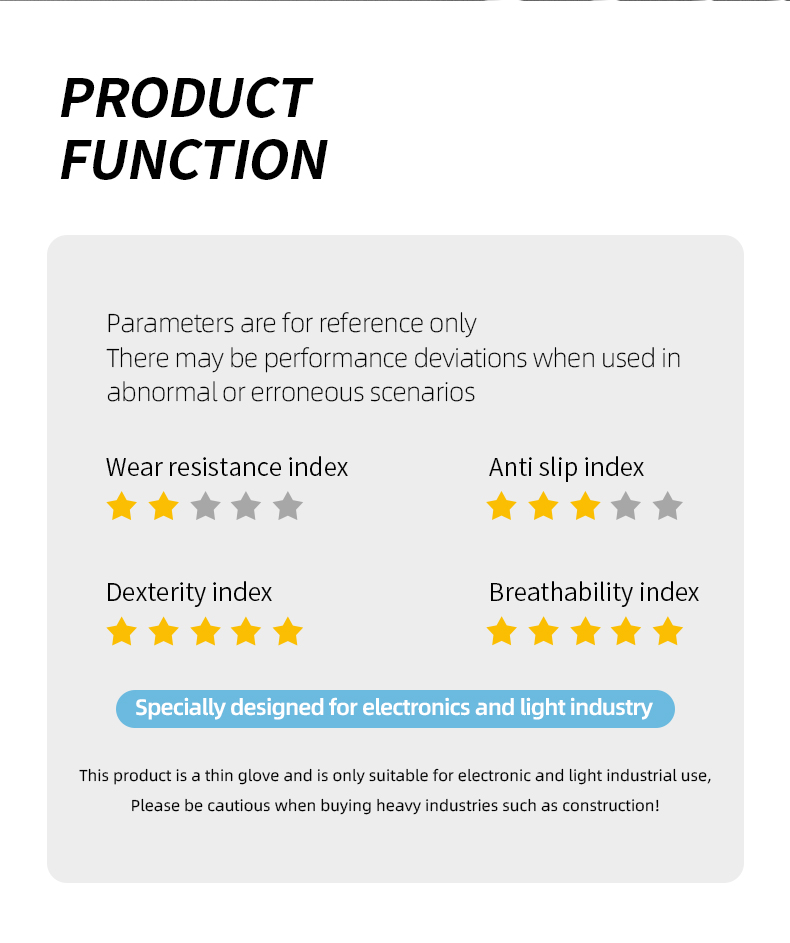 PRODUCT FUNCTION

Parameters are for reference only
There may be performance deviations when used in abnormal or erroneous scenarios

Wear resistance index

Anti slip index

Dexterity index

Breathability index

Specially designed for electronics and light industry

This product is a thin glove and is only suitable for electronic and light industrial use,
Please be cautious when buying heavy industries such as construction!